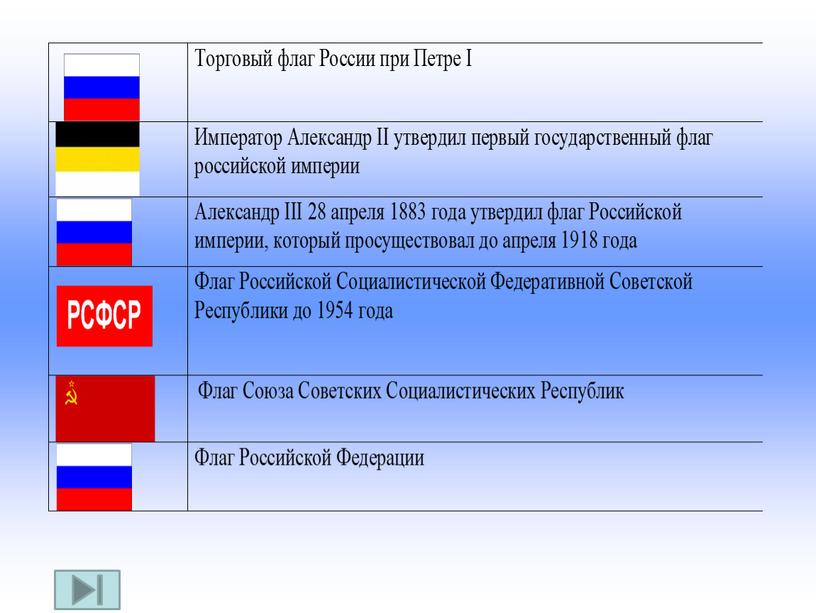 | | |
|---|---|
| | Торговый флаг России при Петре I |
| | Император Александр II утвердил первый государственный флаг российской империи |
| | Александр III 28 апреля 1883 года утвердил флаг Российской империи, который просуществовал до апреля 1918 года |
| РСФСР | Флаг Российской Социалистической Федеративной Советской Республики до 1954 года |
| | Флаг Союза Советских Социалистических Республик |
| | Флаг Российской Федерации |